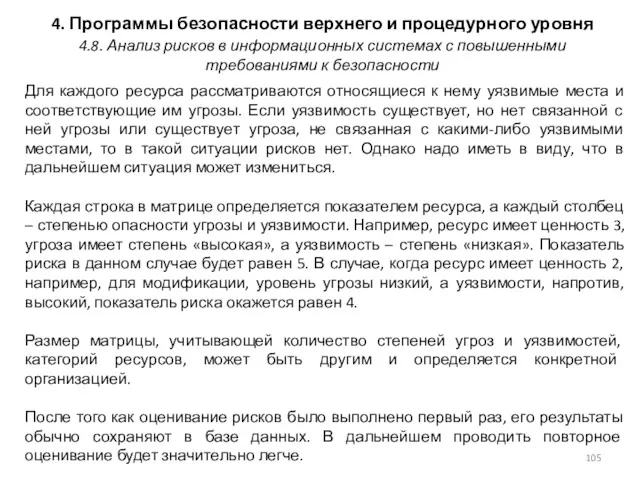 4. Программы безопасности верхнего и процедурного уровня

4.8. Анализ рисков в информационных системах с повышенными требованиями к безопасности

Для каждого ресурса рассматриваются относящиеся к нему уязвимые места и соответствующие им угрозы. Если уязвимость существует, но нет связанной с ней угрозы или существует угроза, не связанная с какими-либо уязвимыми местами, то в такой ситуации рисков нет. Однако надо иметь в виду, что в дальнейшем ситуация может измениться.

Каждая строка в матрице определяется показателем ресурса, а каждый столбец – степенью опасности угрозы и уязвимости. Например, ресурс имеет ценность 3, угроза имеет степень «высокая», а уязвимость – степень «низкая». Показатель риска в данном случае будет равен 5. В случае, когда ресурс имеет ценность 2, например, для модификации, уровень угрозы низкий, а уязвимости, напротив, высокий, показатель риска окажется равен 4.

Размер матрицы, учитывающей количество степеней угроз и уязвимостей, категорий ресурсов, может быть другим и определяется конкретной организацией.

После того как оценивание рисков было выполнено первый раз, его результаты обычно сохраняют в базе данных. В дальнейшем проводить повторное оценивание будет значительно легче.

105